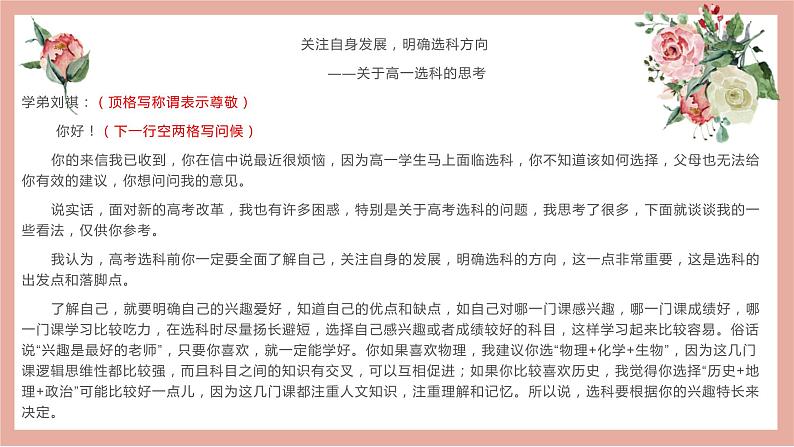 关注自身发展，明确选科方向

——关于高一选科的思考

学弟刘祺：（顶格写称谓表示尊敬）

你好！（下一行空两格写问候）

你的来信我已收到，你在信中说最近很烦恼，因为高一学生马上面临选科，你不知道该如何选择，父母也无法给你有效的建议，你想问问我的意见。

说实话，面对新的高考改革，我也有许多困惑，特别是关于高考选科的问题，我思考了很多，下面就谈谈我的一些看法，仅供你参考。

我认为，高考选科前你一定要全面了解自己，关注自身的发展，明确选科的方向，这一点非常重要，这是选科的出发点和落脚点。

了解自己，就要明确自己的兴趣爱好，知道自己的优点和缺点，如自己对哪一门课感兴趣，哪一门课成绩好，哪一门课学习比较吃力，在选科时尽量扬长避短，选择自己感兴趣或者成绩较好的科目，这样学习起来比较容易。俗话说“兴趣是最好的老师”，只要你喜欢，就一定能学好。你如果喜欢物理，我建议你选“物理+化学+生物”，因为这几门课逻辑思维性都比较强，而且科目之间的知识有交叉，可以互相促进；如果你比较喜欢历史，我觉得你选择“历史+地理+政治”可能比较好一点儿，因为这几门课都注重人文知识，注重理解和记忆。所以说，选科要根据你的兴趣特长来决定。